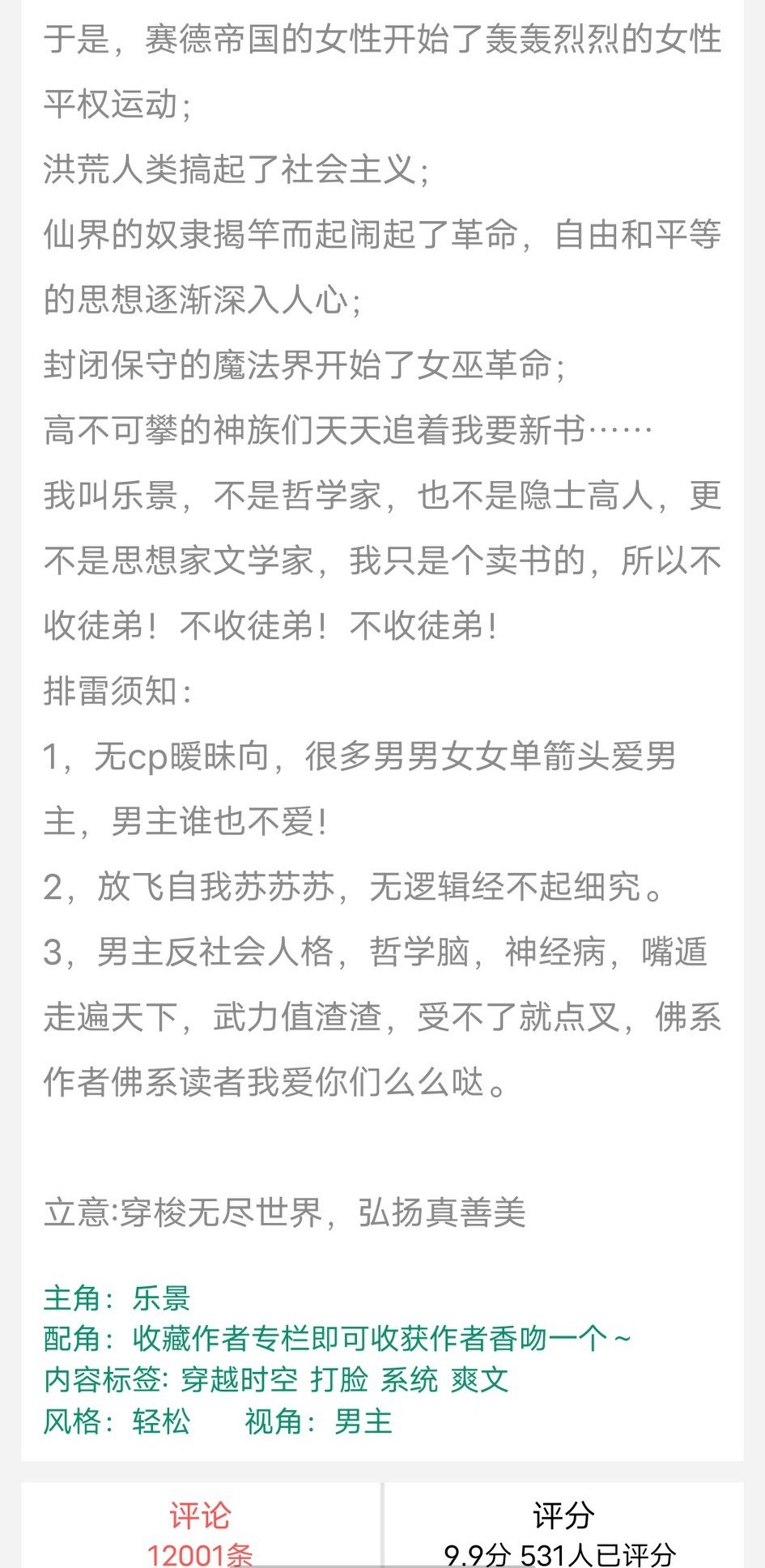 于是，赛德帝国的女性开始了轰轰烈烈的女性平权运动；
洪荒人类搞起了社会主义；
仙界的奴隶揭竿而起闹起了革命，自由和平等的思想逐渐深入人心；
封闭保守的魔法界开始了女巫革命；
高不可攀的神族们天天追着我要新书……
我叫乐景，不是哲学家，也不是隐士高人，更不是思想家文学家，我只是个卖书的，所以不收徒弟！不收徒弟！不收徒弟！
排雷须知：
1，无cp暧昧向，很多男男女女单箭头爱男主，男主谁也不爱！
2，放飞自我苏苏苏，无逻辑经不起细究。
3，男主反社会人格，哲学脑，神经病，嘴遁走遍天下，武力值渣渣，受不了就点叉，佛系作者佛系读者我爱你们么么哒。

立意:穿梭无尽世界，弘扬真善美

主角：乐景
配角：收藏作者专栏即可收获作者香吻一个~
内容标签: 穿越时空 打脸 系统 爽文
风格：轻松　　视角：男主

评论
12001条

评分
9.9分 531人已评分